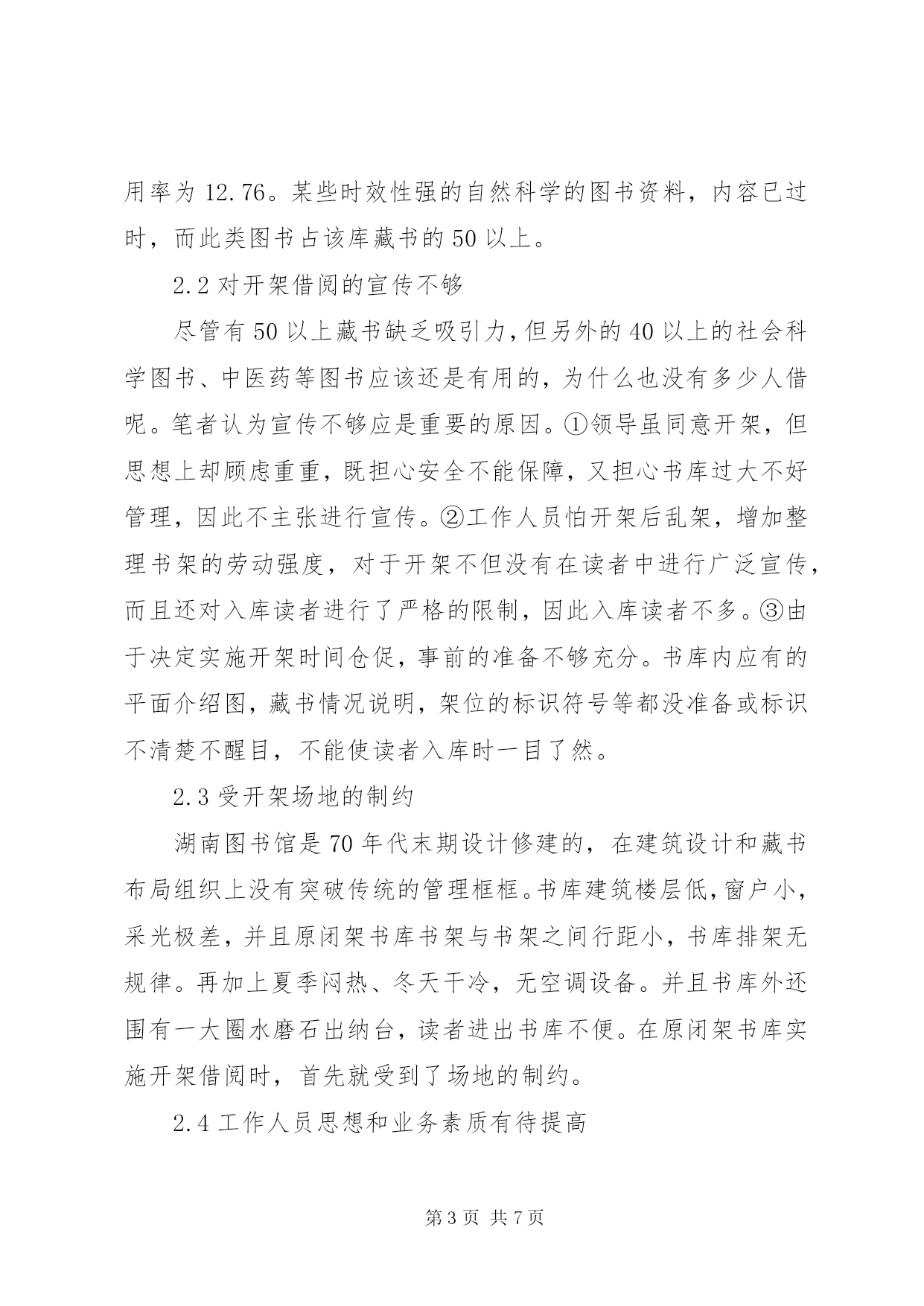 用率为 12.76。某些时效性强的自然科学的图书资料，内容已过时，而此类图书占该库藏书的 50 以上。

2.2 对开架借阅的宣传不够

尽管有 50 以上藏书缺乏吸引力，但另外的 40 以上的社会科学图书、中医药等图书应该还是有用的，为什么也没有多少人借呢。笔者认为宣传不够应是重要的原因。①领导虽同意开架，但思想上却顾虑重重，既担心安全不能保障，又担心书库过大不好管理，因此不主张进行宣传。②工作人员怕开架后乱架，增加整理书架的劳动强度，对于开架不但没有在读者中进行广泛宣传，而且还对入库读者进行了严格的限制，因此入库读者不多。③由于决定实施开架时间仓促，事前的准备不够充分。书库内应有的平面介绍图，藏书情况说明，架位的标识符号等都没准备或标识不清楚不醒目，不能使读者入库时一目了然。

2.3 受开架场地的制约

湖南图书馆是 70 年代末期设计修建的，在建筑设计和藏书布局组织上没有突破传统的管理框框。书库建筑楼层低，窗户小，采光极差，并且原闭架书库书架与书架之间行距小，书库排架无规律。再加上夏季闷热、冬天干冷，无空调设备。并且书库外还围有一大圈水磨石出纳台，读者进出书库不便。在原闭架书库实施开架借阅时，首先就受到了场地的制约。

2.4 工作人员思想和业务素质有待提高

第 3 页 共 7 页